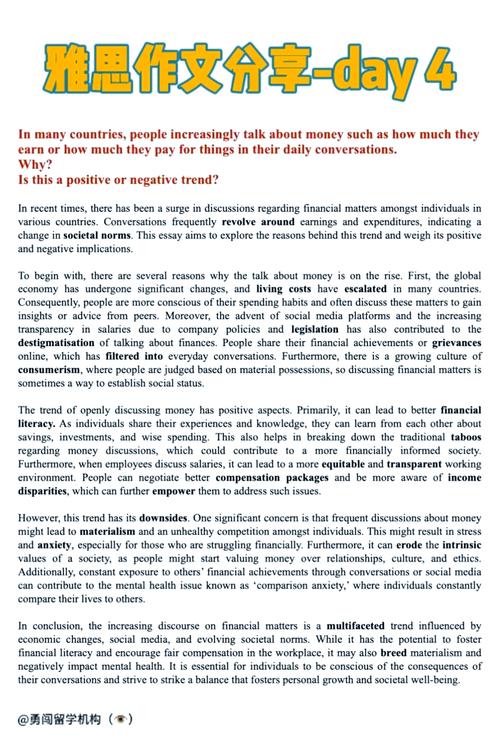 雅思作文分享-day 4

In many countries, people increasingly talk about money such as how much they earn or how much they pay for things in their daily conversations.
Why?
Is this a positive or negative trend?

In recent times, there has been a surge in discussions regarding financial matters amongst individuals in various countries. Conversations frequently revolve around earnings and expenditures, indicating a change in societal norms. This essay aims to explore the reasons behind this trend and weigh its positive and negative implications.

To begin with, there are several reasons why the talk about money is on the rise. First, the global economy has undergone significant changes, and living costs have escalated in many countries. Consequently, people are more conscious of their spending habits and often discuss these matters to gain insights or advice from peers. Moreover, the advent of social media platforms and the increasing transparency in salaries due to company policies and legislation has also contributed to the destigmatisation of talking about finances. People share their financial achievements or grievances online, which has filtered into everyday conversations. Furthermore, there is a growing culture of consumerism, where people are judged based on material possessions, so discussing financial matters is sometimes a way to establish social status.

The trend of openly discussing money has positive aspects. Primarily, it can lead to better financial literacy. As individuals share their experiences and knowledge, they can learn from each other about savings, investments, and wise spending. This also helps in breaking down the traditional taboos regarding money discussions, which could contribute to a more financially informed society. Furthermore, when employees discuss salaries, it can lead to a more equitable and transparent working environment. People can negotiate better compensation packages and be more aware of income disparities, which can further empower them to address such issues.

However, this trend has its downsides. One significant concern is that frequent discussions about money might lead to materialism and an unhealthy competition amongst individuals. This might result in stress and anxiety, especially for those who are struggling financially. Furthermore, it can erode the intrinsic values of a society, as people might start valuing money over relationships, culture, and ethics. Additionally, constant exposure to others' financial achievements through conversations or social media can contribute to the mental health issue known as 'comparison anxiety,' where individuals constantly compare their lives to others.

In conclusion, the increasing discourse on financial matters is a multifaceted trend influenced by economic changes, social media, and evolving societal norms. While it has the potential to foster financial literacy and encourage fair compensation in the workplace, it may also breed materialism and negatively impact mental health. It is essential for individuals to be conscious of the consequences of their conversations and strive to strike a balance that fosters personal growth and societal well-being.

@勇闯留学机构（👁）